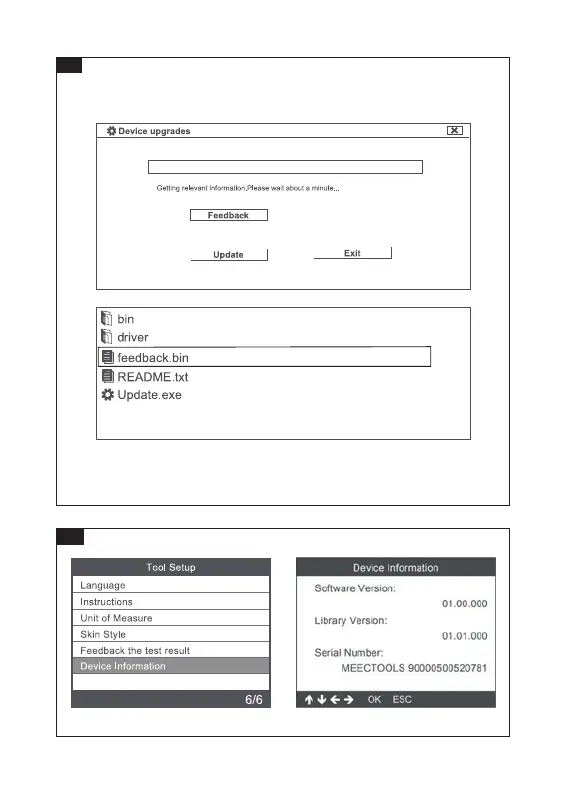 Device upgrades

Getting relevant information,Please wait about a minute...

Feedback

Update

Exit

bin
driver
feedback.bin
README.txt
Update.exe

Tool Setup
Language
Instructions
Unit of Measure
Skin Style
Feedback the test result
Device Information
6/6

Device Information
Software Version:
01.00.000
Library Version:
01.01.000
Serial Number:
MEECTOOLS 90000500520781
OK ESC